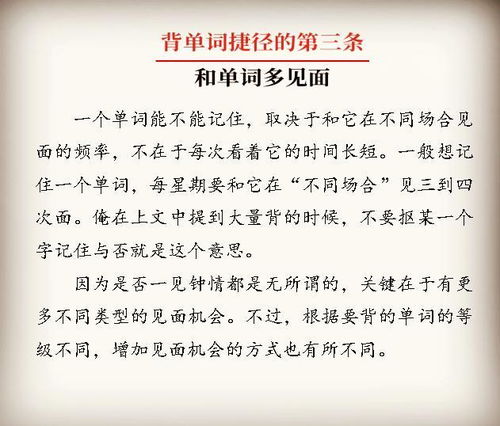 背单词捷径的第三条

和单词多见面

一个单词能不能记住，取决于和它在不同场合见面的频率，不在于每次看着它的时间长短。一般想记住一个单词，每星期要和它在“不同场合”见三到四次面。俺在上文中提到大量背的时候，不要抠某一个字记住与否就是这个意思。

因为是否一见钟情都是无所谓的，关键在于有更多不同类型的见面机会。不过，根据要背的单词的等级不同，增加见面机会的方式也有所不同。